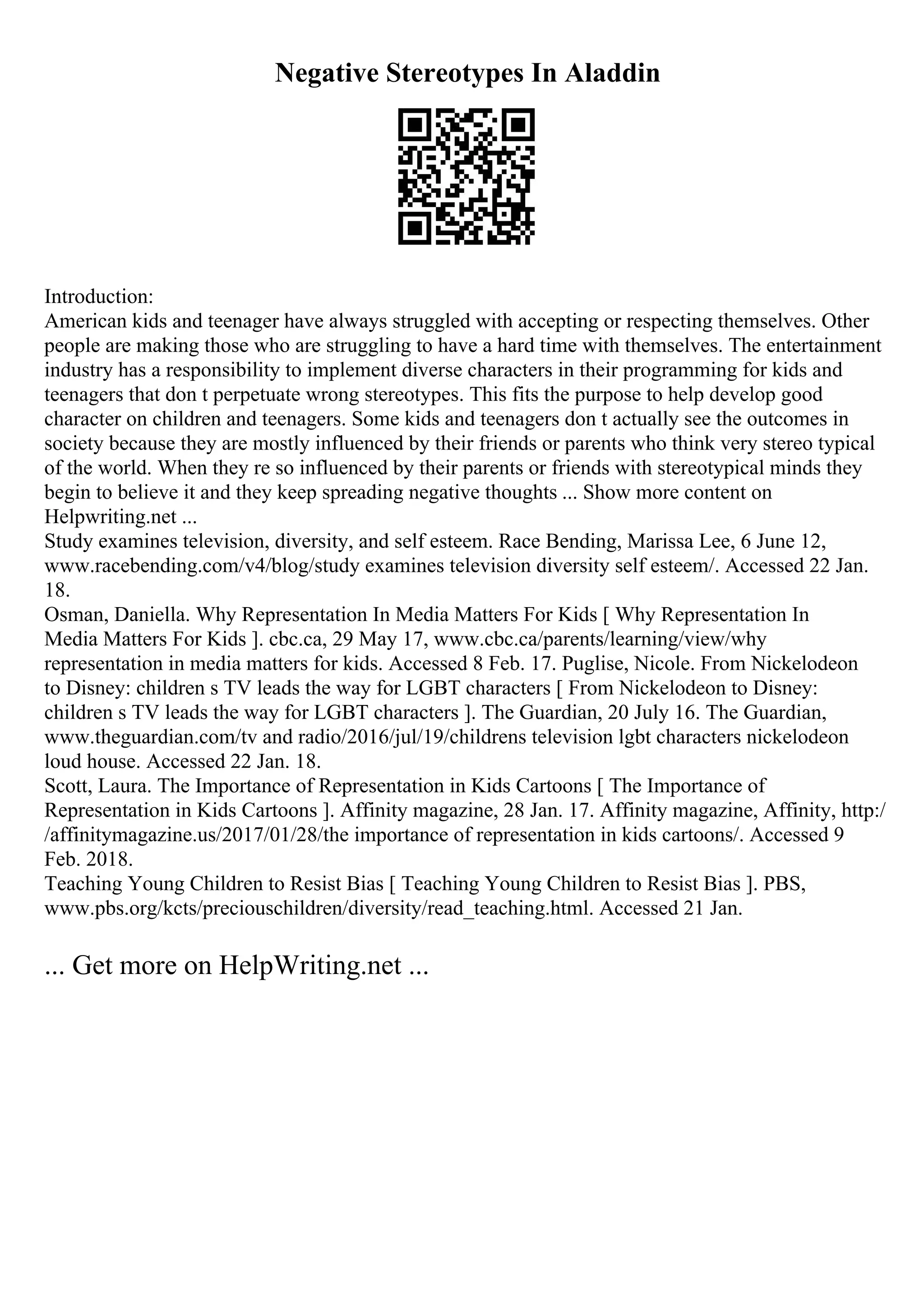 Negative Stereotypes In Aladdin

Introduction:
American kids and teenager have always struggled with accepting or respecting themselves. Other people are making those who are struggling to have a hard time with themselves. The entertainment industry has a responsibility to implement diverse characters in their programming for kids and teenagers that don t perpetuate wrong stereotypes. This fits the purpose to help develop good character on children and teenagers. Some kids and teenagers don t actually see the outcomes in society because they are mostly influenced by their friends or parents who think very stereo typical of the world. When they re so influenced by their parents or friends with stereotypical minds they begin to believe it and they keep spreading negative thoughts ... Show more content on Helpwriting.net ...
Study examines television, diversity, and self esteem. Race Bending, Marissa Lee, 6 June 12, www.racebending.com/v4/blog/study examines television diversity self esteem/. Accessed 22 Jan. 18.
Osman, Daniella. Why Representation In Media Matters For Kids [ Why Representation In Media Matters For Kids ]. cbc.ca, 29 May 17, www.cbc.ca/parents/learning/view/why representation in media matters for kids. Accessed 8 Feb. 17. Puglise, Nicole. From Nickelodeon to Disney: children s TV leads the way for LGBT characters [ From Nickelodeon to Disney: children s TV leads the way for LGBT characters ]. The Guardian, 20 July 16. The Guardian, www.theguardian.com/tv and radio/2016/jul/19/childrens television lgbt characters nickelodeon loud house. Accessed 22 Jan. 18.
Scott, Laura. The Importance of Representation in Kids Cartoons [ The Importance of Representation in Kids Cartoons ]. Affinity magazine, 28 Jan. 17. Affinity magazine, Affinity, http://affinitymagazine.us/2017/01/28/the importance of representation in kids cartoons/. Accessed 9 Feb. 2018.
Teaching Young Children to Resist Bias [ Teaching Young Children to Resist Bias ]. PBS, www.pbs.org/kcts/preciouschildren/diversity/read_teaching.html. Accessed 21 Jan.

... Get more on HelpWriting.net ...